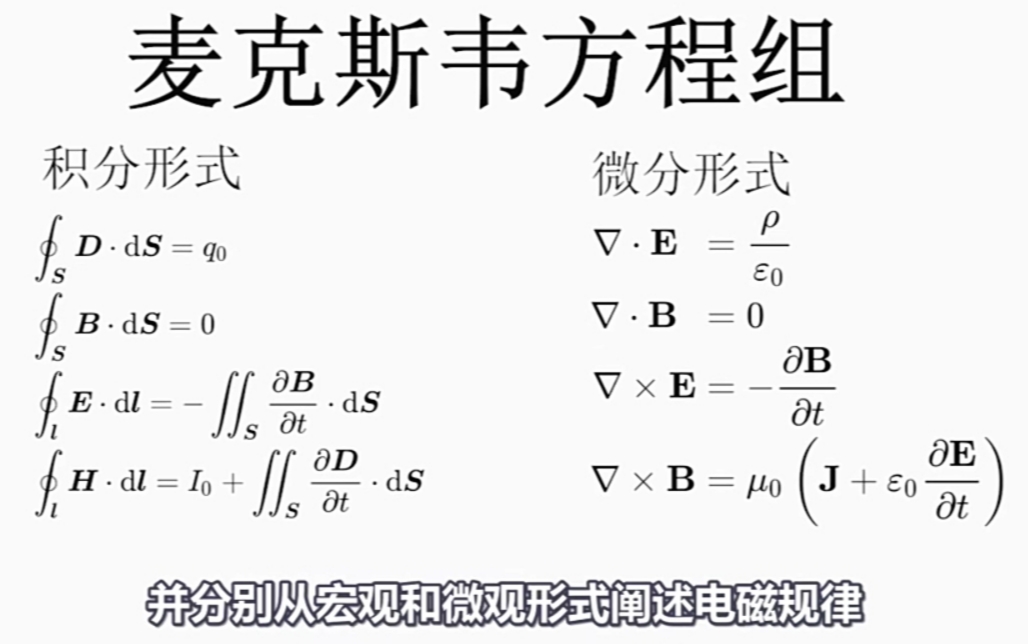 麦克斯韦方程组

积分形式

$\oint_S \boldsymbol{D} \cdot \mathrm{d}\boldsymbol{S} = q_0$

$\oint_S \boldsymbol{B} \cdot \mathrm{d}\boldsymbol{S} = 0$

$\oint_l \boldsymbol{E} \cdot \mathrm{d}\boldsymbol{l} = -\iint_S \frac{\partial \boldsymbol{B}}{\partial t} \cdot \mathrm{d}\boldsymbol{S}$

$\oint_l \boldsymbol{H} \cdot \mathrm{d}\boldsymbol{l} = I_0 + \iint_S \frac{\partial \boldsymbol{D}}{\partial t} \cdot \mathrm{d}\boldsymbol{S}$

微分形式

$\nabla \cdot \mathbf{E} = \frac{\rho}{\varepsilon_0}$

$\nabla \cdot \mathbf{B} = 0$

$\nabla \times \mathbf{E} = -\frac{\partial \mathbf{B}}{\partial t}$

$\nabla \times \mathbf{B} = \mu_0 \left( \mathbf{J} + \varepsilon_0 \frac{\partial \mathbf{E}}{\partial t} \right)$

并分别从宏观和微观形式阐述电磁规律